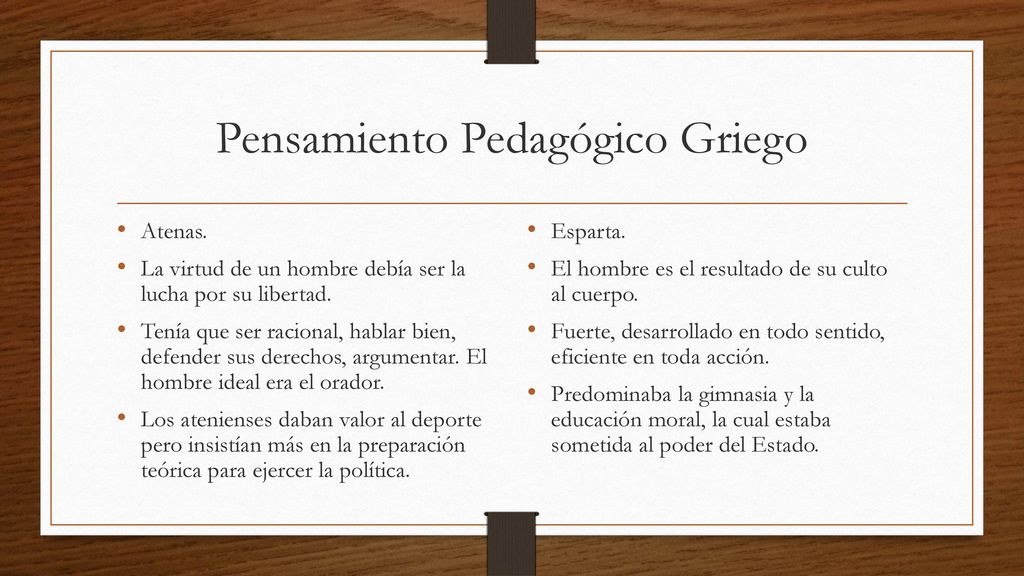 Pensamiento Pedagógico Griego

• Atenas.
• La virtud de un hombre debía ser la lucha por su libertad.
• Tenía que ser racional, hablar bien, defender sus derechos, argumentar. El hombre ideal era el orador.
• Los atenienses daban valor al deporte pero insistían más en la preparación teórica para ejercer la política.

• Esparta.
• El hombre es el resultado de su culto al cuerpo.
• Fuerte, desarrollado en todo sentido, eficiente en toda acción.
• Predominaba la gimnasia y la educación moral, la cual estaba sometida al poder del Estado.